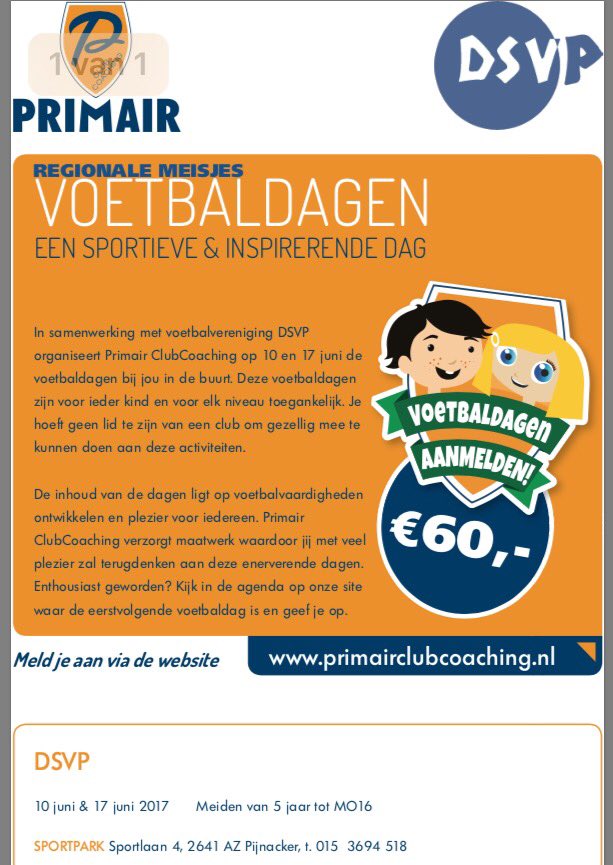 1 van 1

PRIMAIR

DSVP

REGIONALE MEISJES
VOETBALDAGEN
EEN SPORTIEVE & INSPIRERENDE DAG

In samenwerking met voetbalvereniging DSVP organiseert Primair ClubCoaching op 10 en 17 juni de voetbaldagen bij jou in de buurt. Deze voetbaldagen zijn voor ieder kind en voor elk niveau toegankelijk. Je hoeft geen lid te zijn van een club om gezellig mee te kunnen doen aan deze activiteiten.

De inhoud van de dagen ligt op voetbalvaardigheden ontwikkelen en plezier voor iedereen. Primair ClubCoaching verzorgt maatwerk waardoor jij met veel plezier zal terugdenken aan deze enerverende dagen. Enthousiast geworden? Kijk in de agenda op onze site waar de eerstvolgende voetbaldag is en geef je op.

VOETBALDAGEN
AANMELDEN!

€60,-

Meld je aan via de website

www.primairclubcoaching.nl

DSVP

10 juni & 17 juni 2017 Meiden van 5 jaar tot MO16

SPORTPARK Sportlaan 4, 2641 AZ Pijnacker, t. 015 3694 518